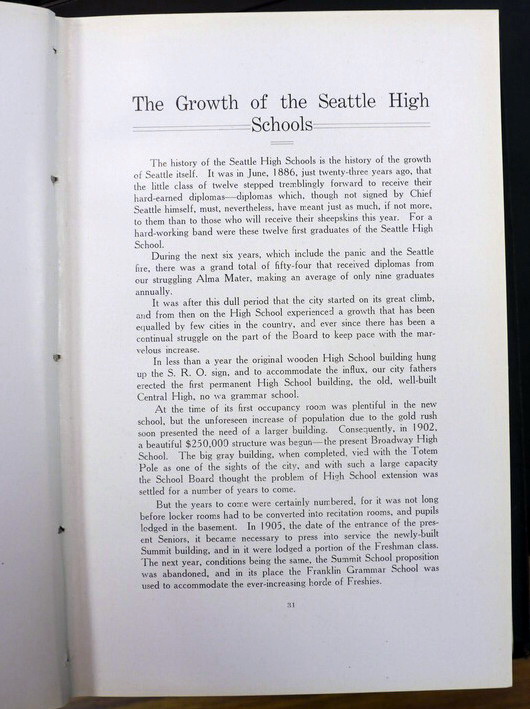 The Growth of the Seattle High Schools

The history of the Seattle High Schools is the history of the growth of Seattle itself. It was in June, 1886, just twenty-three years ago, that the little class of twelve stepped tremblingly forward to receive their hard-earned diplomas—diplomas which, though not signed by Chief Seattle himself, must, nevertheless, have meant just as much, if not more, to them than to those who will receive their sheepskins this year. For a hard-working band were these twelve first graduates of the Seattle High School.

During the next six years, which include the panic and the Seattle fire, there was a grand total of fifty-four that received diplomas from our struggling Alma Mater, making an average of only nine graduates annually.

It was after this dull period that the city started on its great climb, and from then on the High School experienced a growth that has been equalled by few cities in the country, and ever since there has been a continual struggle on the part of the Board to keep pace with the marvelous increase.

In less than a year the original wooden High School building hung up the S. R. O. sign, and to accommodate the influx, our city fathers erected the first permanent High School building, the old, well-built Central High, no wa grammar school.

At the time of its first occupancy room was plentiful in the new school, but the unforeseen increase of population due to the gold rush soon presented the need of a larger building. Consequently, in 1902, a beautiful $250,000 structure was begun—the present Broadway High School. The big gray building, when completed, vied with the Totem Pole as one of the sights of the city, and with such a large capacity the School Board thought the problem of High School extension was settled for a number of years to come.

But the years to come were certainly numbered, for it was not long before locker rooms had to be converted into recitation rooms, and pupils lodged in the basement. In 1905, the date of the entrance of the present Seniors, it became necessary to press into service the newly-built Summit building, and in it were lodged a portion of the Freshman class. The next year, conditions being the same, the Summit School proposition was abandoned, and in its place the Franklin Grammar School was used to accommodate the ever-increasing horde of Freshies.

31